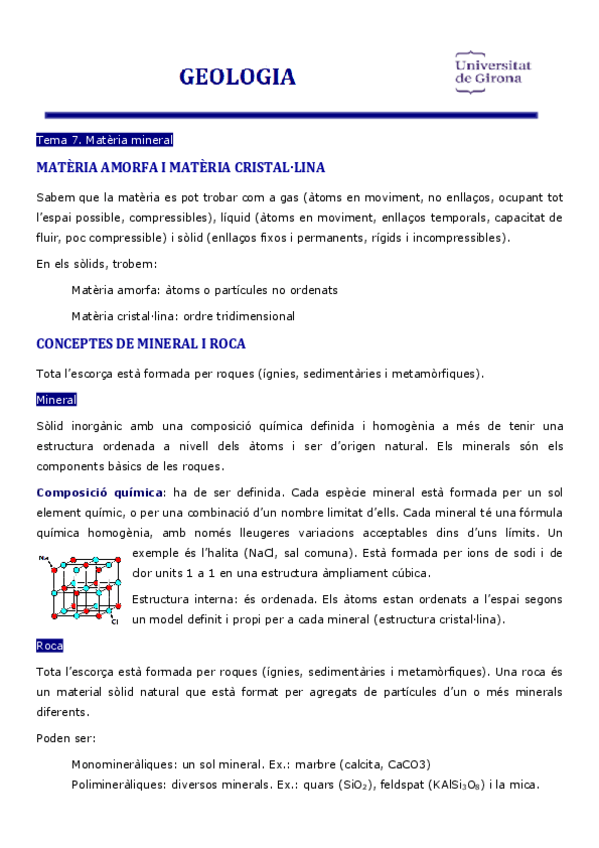 GEOLOGIA

Universitat de Girona

Tema 7. Matèria mineral

MATÈRIA AMORFA I MATÈRIA CRISTAL·LINA

Sabem que la matèria es pot trobar com a gas (àtoms en moviment, no enllaços, ocupant tot l'espai possible, compressibles), líquid (àtoms en moviment, enllaços temporals, capacitat de fluir, poc compressible) i sòlid (enllaços fixos i permanents, rígids i incompressibles).

En els sòlids, trobem:

Matèria amorfa: àtoms o partícules no ordenats

Matèria cristal·lina: ordre tridimensional

CONCEPTES DE MINERAL I ROCA

Tota l'escorça està formada per roques (ígnies, sedimentàries i metamòrfiques).

Mineral

Sòlid inorgànic amb una composició química definida i homogènia a més de tenir una estructura ordenada a nivell dels àtoms i ser d'origen natural. Els minerals són els components bàsics de les roques.

Composició química: ha de ser definida. Cada espècie mineral està formada per un sol element químic, o per una combinació d'un nombre limitat d'ells. Cada mineral té una fórmula química homogènia, amb només lleugeres variacions acceptables dins d'uns límits. Un exemple és l'halita (NaCl, sal comuna). Està formada per ions de sodi i de clor units 1 a 1 en una estructura àmpliament cúbica.

Na

Cl

Estructura interna: és ordenada. Els àtoms estan ordenats a l'espai segons un model definit i propi per a cada mineral (estructura cristal·lina).

Roca

Tota l'escorça està formada per roques (ígnies, sedimentàries i metamòrfiques). Una roca és un material sòlid natural que està format per agregats de partícules d'un o més minerals diferents.

Poden ser:

Monomineràliques: un sol mineral. Ex.: marbre (calcita, CaCO3)

Polimineràliques: diversos minerals. Ex.: quars ($SiO_2$), feldspat ($KAlSi_3O_8$) i la mica.